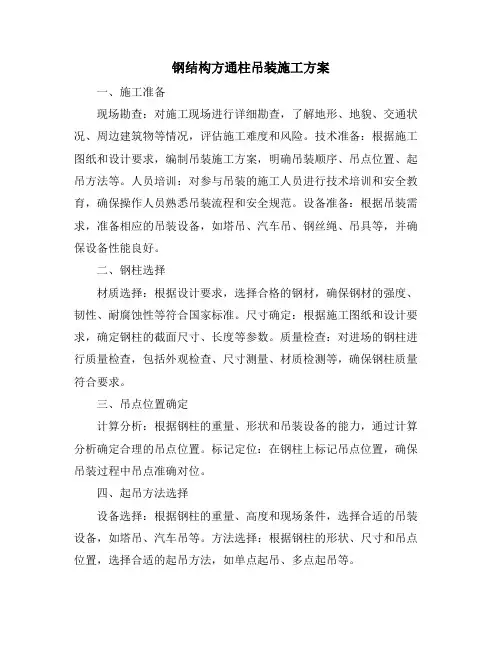 钢结构方通柱吊装施工方案

一、施工准备

现场勘查：对施工现场进行详细勘查，了解地形、地貌、交通状况、周边建筑物等情况，评估施工难度和风险。技术准备：根据施工图纸和设计要求，编制吊装施工方案，明确吊装顺序、吊点位置、起吊方法等。人员培训：对参与吊装的施工人员进行技术培训和安全教育，确保操作人员熟悉吊装流程和安全规范。设备准备：根据吊装需求，准备相应的吊装设备，如塔吊、汽车吊、钢丝绳、吊具等，并确保设备性能良好。

二、钢柱选择

材质选择：根据设计要求，选择合格的钢材，确保钢材的强度、韧性、耐腐蚀性等符合国家标准。尺寸确定：根据施工图纸和设计要求，确定钢柱的截面尺寸、长度等参数。质量检查：对进场的钢柱进行质量检查，包括外观检查、尺寸测量、材质检测等，确保钢柱质量符合要求。

三、吊点位置确定

计算分析：根据钢柱的重量、形状和吊装设备的能力，通过计算分析确定合理的吊点位置。标记定位：在钢柱上标记吊点位置，确保吊装过程中吊点准确对位。

四、起吊方法选择

设备选择：根据钢柱的重量、高度和现场条件，选择合适的吊装设备，如塔吊、汽车吊等。方法选择：根据钢柱的形状、尺寸和吊点位置，选择合适的起吊方法，如单点起吊、多点起吊等。